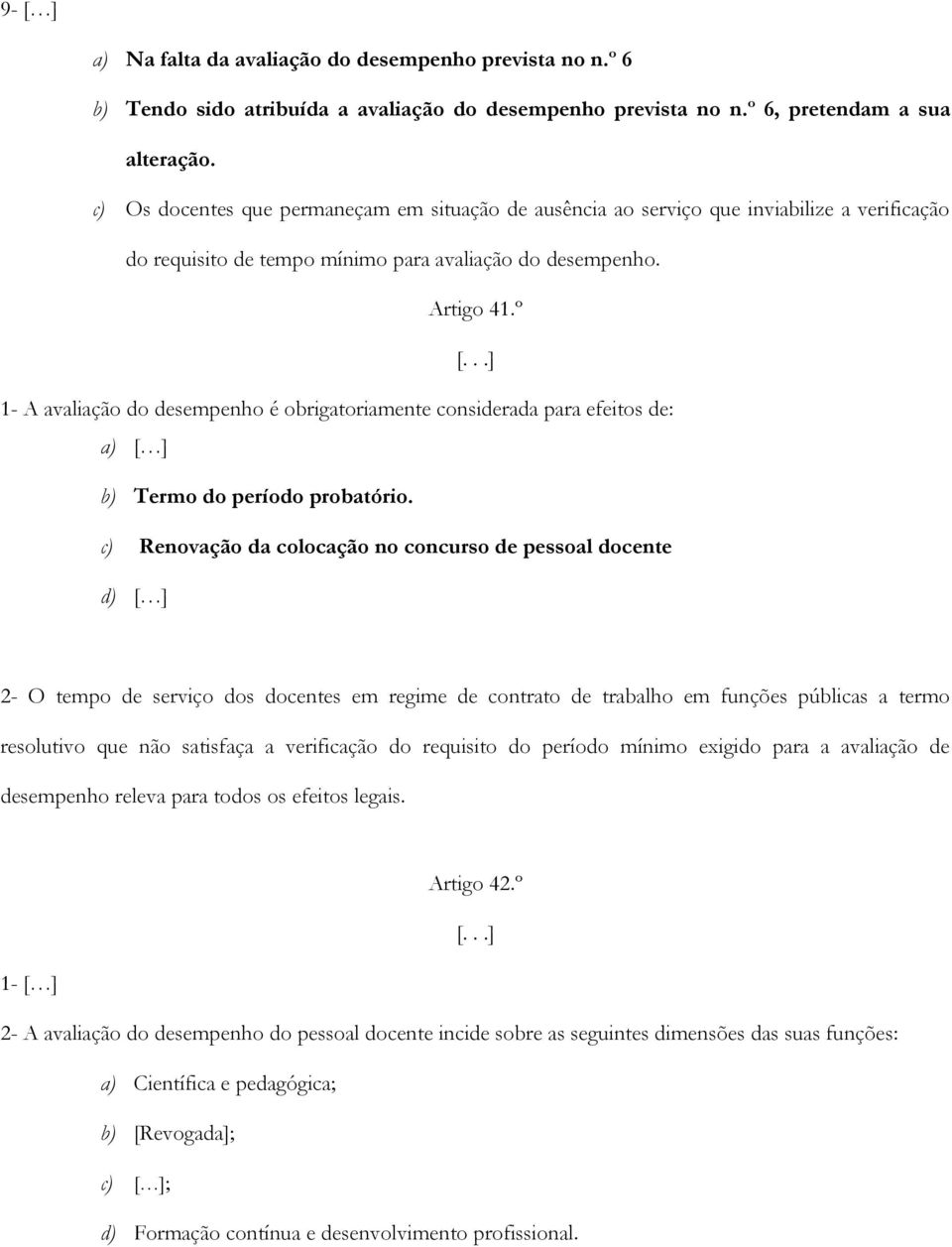 9- […]

a) Na falta da avaliação do desempenho prevista no n.º 6

b) Tendo sido atribuída a avaliação do desempenho prevista no n.º 6, pretendam a sua alteração.

c) Os docentes que permaneçam em situação de ausência ao serviço que inviabilize a verificação do requisito de tempo mínimo para avaliação do desempenho.

Artigo 41.º

[...]

1- A avaliação do desempenho é obrigatoriamente considerada para efeitos de:

a) […]

b) Termo do período probatório.

c) Renovação da colocação no concurso de pessoal docente

d) […]

2- O tempo de serviço dos docentes em regime de contrato de trabalho em funções públicas a termo resolutivo que não satisfaça a verificação do requisito do período mínimo exigido para a avaliação de desempenho releva para todos os efeitos legais.

Artigo 42.º

[...]

1- […]

2- A avaliação do desempenho do pessoal docente incide sobre as seguintes dimensões das suas funções:

a) Científica e pedagógica;

b) [Revogada];

c) […];

d) Formação contínua e desenvolvimento profissional.